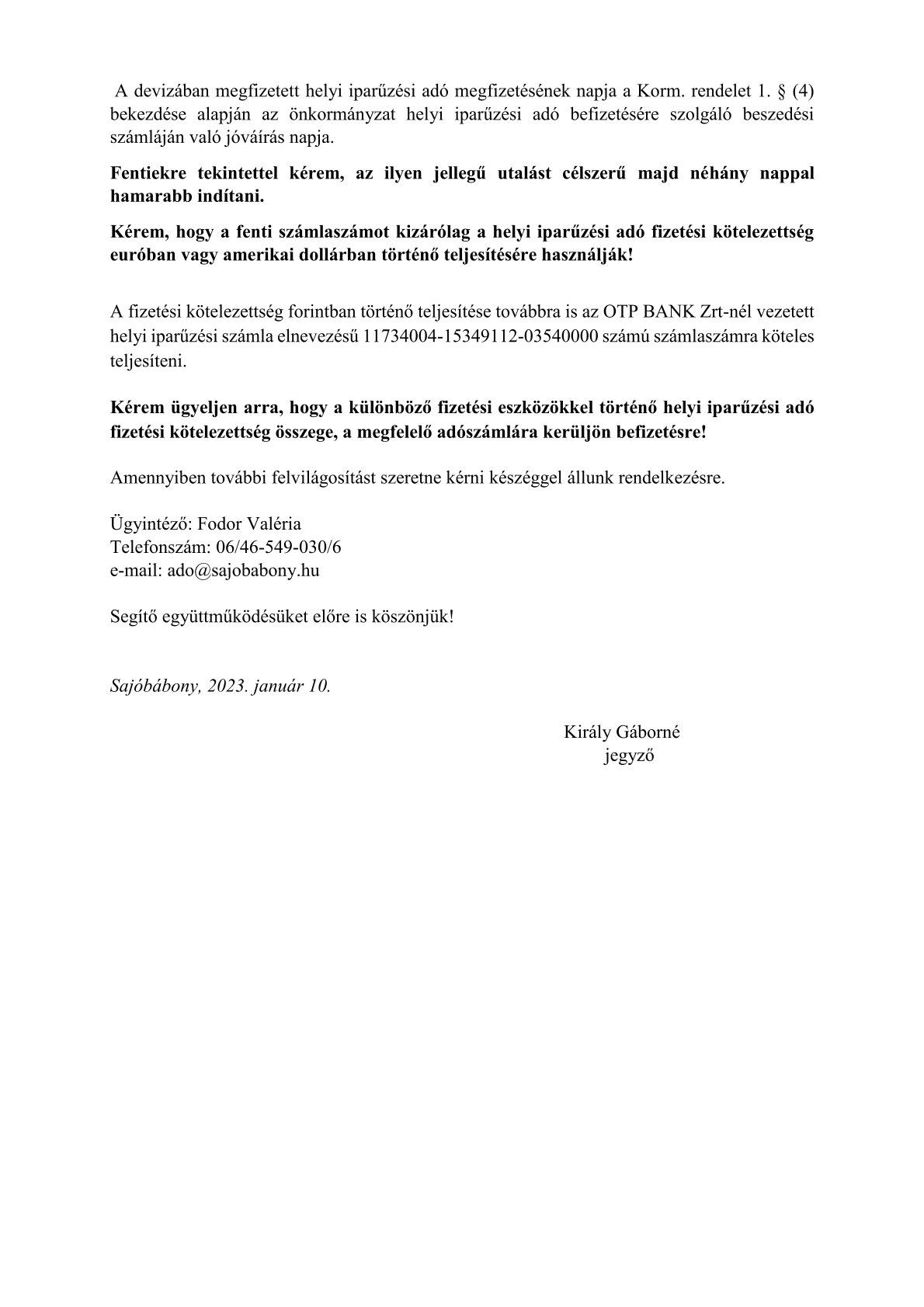 A devizában megfizetett helyi iparűzési adó megfizetésének napja a Korm. rendelet 1. § (4) bekezdése alapján az önkormányzat helyi iparűzési adó befizetésére szolgáló beszedési számláján való jóváírás napja.

Fentiekre tekintettel kérem, az ilyen jellegű utalást célszerű majd néhány nappal hamarabb indítani.

Kérem, hogy a fenti számlaszámot kizárólag a helyi iparűzési adó fizetési kötelezettség euróban vagy amerikai dollárban történő teljesítésére használják!

A fizetési kötelezettség forintban történő teljesítése továbbra is az OTP BANK Zrt-nél vezetett helyi iparűzési számla elnevezésű 11734004-15349112-03540000 számú számlaszámra köteles teljesíteni.

Kérem ügyeljen arra, hogy a különböző fizetési eszközökkel történő helyi iparűzési adó fizetési kötelezettség összege, a megfelelő adószámlára kerüljön befizetésre!

Amennyiben további felvilágosítást szeretne kérni készéggel állunk rendelkezésre.

Ügyintéző: Fodor Valéria
Telefonszám: 06/46-549-030/6
e-mail: ado@sajobabony.hu

Segítő együttműködésüket előre is köszönjük!

Sajóbábony, 2023. január 10.

Király Gáborné
jegyző